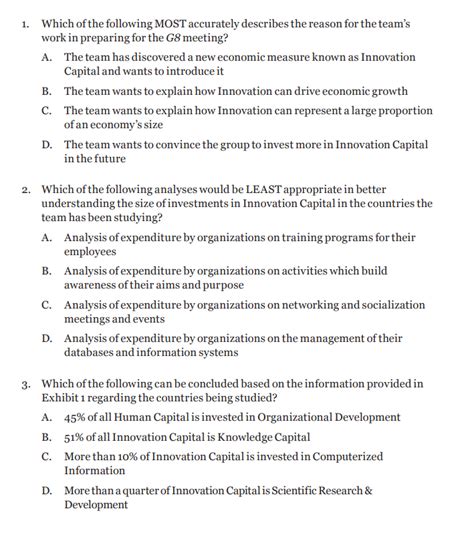 1. Which of the following MOST accurately describes the reason for the team's work in preparing for the G8 meeting?

A. The team has discovered a new economic measure known as Innovation Capital and wants to introduce it

B. The team wants to explain how Innovation can drive economic growth

C. The team wants to explain how Innovation can represent a large proportion of an economy's size

D. The team wants to convince the group to invest more in Innovation Capital in the future

2. Which of the following analyses would be LEAST appropriate in better understanding the size of investments in Innovation Capital in the countries the team has been studying?

A. Analysis of expenditure by organizations on training programs for their employees

B. Analysis of expenditure by organizations on activities which build awareness of their aims and purpose

C. Analysis of expenditure by organizations on networking and socialization meetings and events

D. Analysis of expenditure by organizations on the management of their databases and information systems

3. Which of the following can be concluded based on the information provided in Exhibit 1 regarding the countries being studied?

A. 45% of all Human Capital is invested in Organizational Development

B. 51% of all Innovation Capital is Knowledge Capital

C. More than 10% of Innovation Capital is invested in Computerized Information

D. More than a quarter of Innovation Capital is Scientific Research & Development